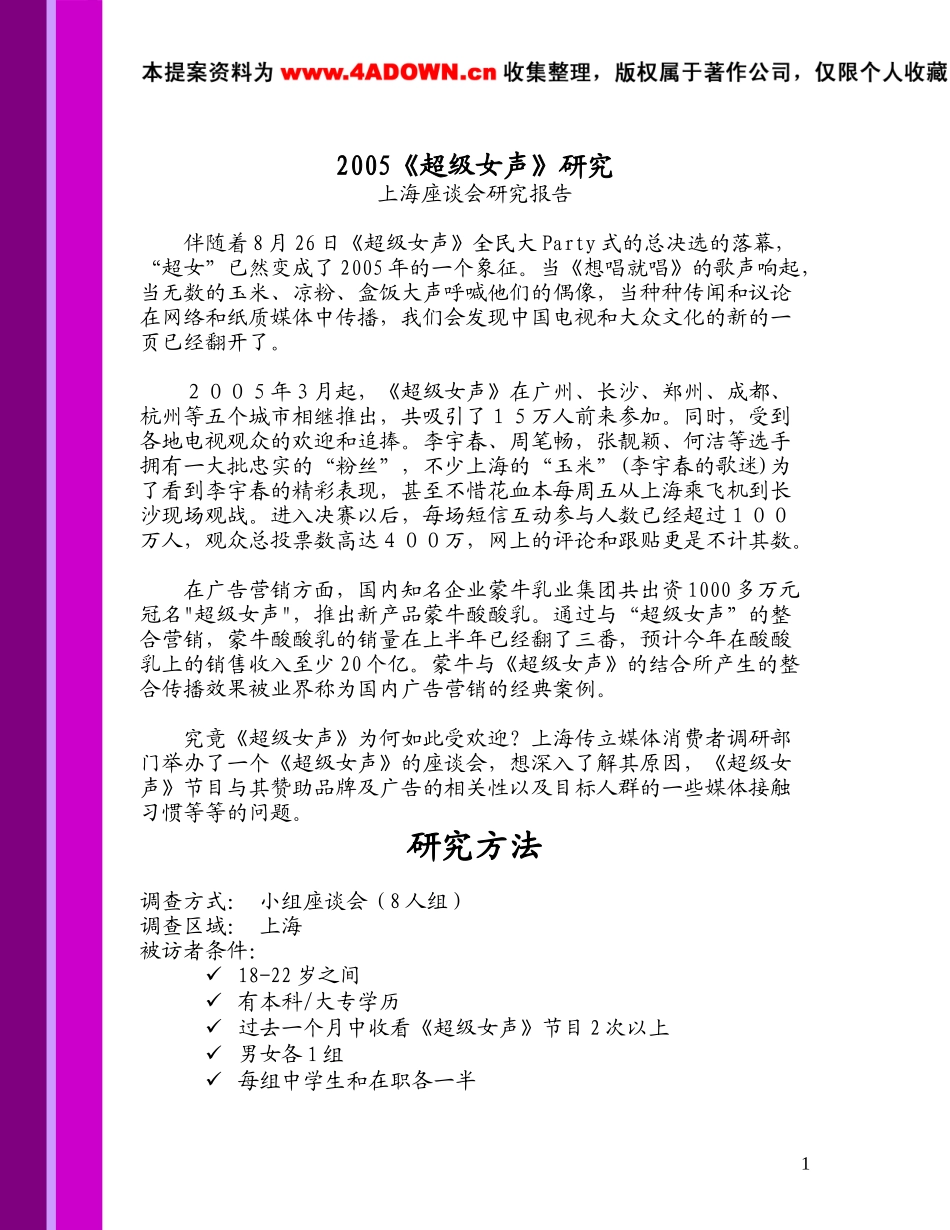 本提案资料为 www.4ADOWN.cn 收集整理，版权属于著作公司，仅限个人收藏

2005《超级女声》研究
上海座谈会研究报告

伴随着 8 月 26 日《超级女声》全民大 Party 式的总决选的落幕，“超女”已然变成了 2005 年的一个象征。当《想唱就唱》的歌声响起，当无数的玉米、凉粉、盒饭大声呼喊他们的偶像，当种种传闻和议论在网络和纸质媒体中传播，我们会发现中国电视和大众文化的新的一页已经翻开了。

２００５年３月起，《超级女声》在广州、长沙、郑州、成都、杭州等五个城市相继推出，共吸引了１５万人前来参加。同时，受到各地电视观众的欢迎和追捧。李宇春、周笔畅，张靓颖、何洁等选手拥有一大批忠实的“粉丝”，不少上海的“玉米”(李宇春的歌迷)为了看到李宇春的精彩表现，甚至不惜花血本每周五从上海乘飞机到长沙现场观战。进入决赛以后，每场短信互动参与人数已经超过１００万人，观众总投票数高达４００万，网上的评论和跟贴更是不计其数。

在广告营销方面，国内知名企业蒙牛乳业集团共出资 1000 多万元冠名"超级女声"，推出新产品蒙牛酸酸乳。通过与“超级女声”的整合营销，蒙牛酸酸乳的销量在上半年已经翻了三番，预计今年在酸酸乳上的销售收入至少 20 个亿。蒙牛与《超级女声》的结合所产生的整合传播效果被业界称为国内广告营销的经典案例。

究竟《超级女声》为何如此受欢迎？上海传立媒体消费者调研部门举办了一个《超级女声》的座谈会，想深入了解其原因，《超级女声》节目与其赞助品牌及广告的相关性以及目标人群的一些媒体接触习惯等等的问题。

研究方法

调查方式：　小组座谈会（8 人组）
调查区域：　上海
被访者条件：
✓ 18-22 岁之间
✓ 有本科/大专学历
✓ 过去一个月中收看《超级女声》节目 2 次以上
✓ 男女各 1 组
✓ 每组中学生和在职各一半

1